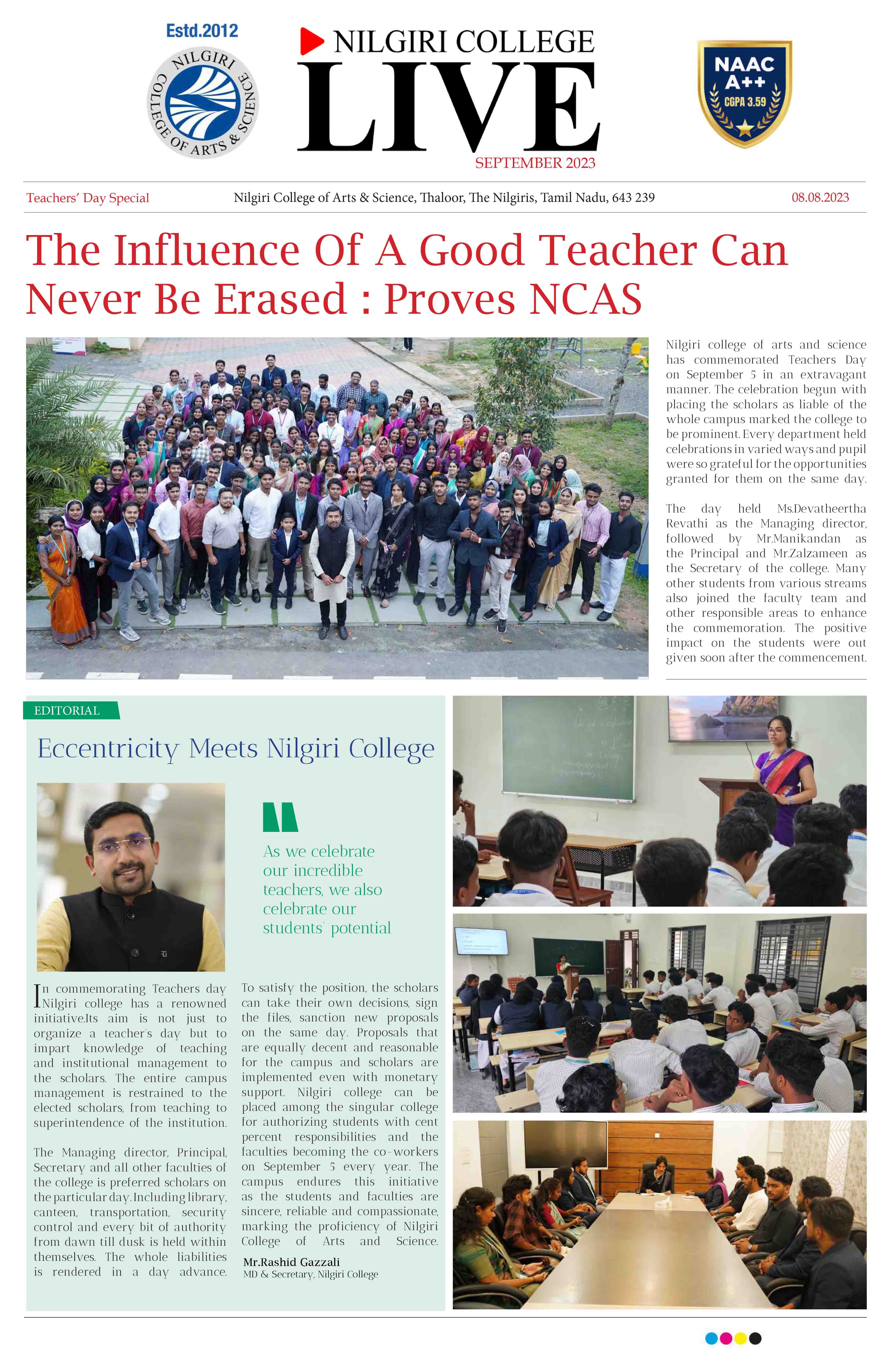 Estd.2012

NILGIRI COLLEGE OF ARTS & SCIENCE

NILGIRI COLLEGE
LIVE
SEPTEMBER 2023

NAAC
A++
CGPA 3.59

Teachers' Day Special

Nilgiri College of Arts & Science, Thaloor, The Nilgiris, Tamil Nadu, 643 239

08.08.2023

The Influence Of A Good Teacher Can Never Be Erased : Proves NCAS

Nilgiri college of arts and science has commemorated Teachers Day on September 5 in an extravagant manner. The celebration begun with placing the scholars as liable of the whole campus marked the college to be prominent. Every department held celebrations in varied ways and pupil were so grateful for the opportunities granted for them on the same day.

The day held Ms.Devatheertha Revathi as the Managing director, followed by Mr.Manikandan as the Principal and Mr.Zalzameen as the Secretary of the college. Many other students from various streams also joined the faculty team and other responsible areas to enhance the commemoration. The positive impact on the students were out given soon after the commencement.

EDITORIAL

Eccentricity Meets Nilgiri College

As we celebrate our incredible teachers, we also celebrate our students' potential

In commemorating Teachers day Nilgiri college has a renowned initiative.Its aim is not just to organize a teacher's day but to impart knowledge of teaching and institutional management to the scholars. The entire campus management is restrained to the elected scholars, from teaching to superintendence of the institution.

The Managing director, Principal, Secretary and all other faculties of the college is preferred scholars on the particular day. Including library, canteen, transportation, security control and every bit of authority from dawn till dusk is held within themselves. The whole liabilities is rendered in a day advance.

To satisfy the position, the scholars can take their own decisions, sign the files, sanction new proposals on the same day. Proposals that are equally decent and reasonable for the campus and scholars are implemented even with monetary support. Nilgiri college can be placed among the singular college for authorizing students with cent percent responsibilities and the faculties becoming the co-workers on September 5 every year. The campus endures this initiative as the students and faculties are sincere, reliable and compassionate, marking the proficiency of Nilgiri College of Arts and Science.

Mr.Rashid Gazzali
MD & Secretary, Nilgiri College